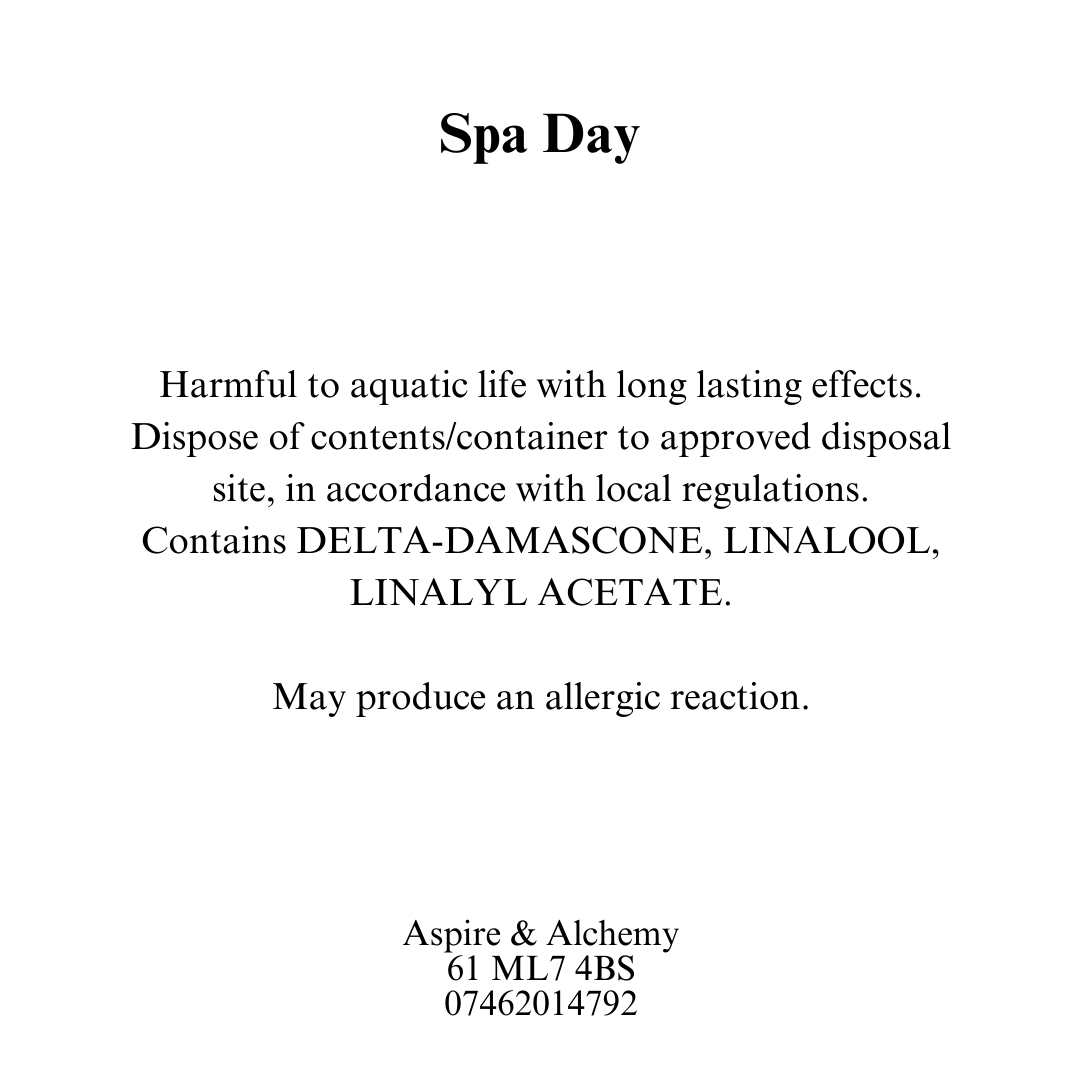 Spa Day

Harmful to aquatic life with long lasting effects. Dispose of contents/container to approved disposal site, in accordance with local regulations. Contains DELTA-DAMASCONE, LINALOOL, LINALYL ACETATE.

May produce an allergic reaction.

Aspire & Alchemy
61 ML7 4BS
07462014792